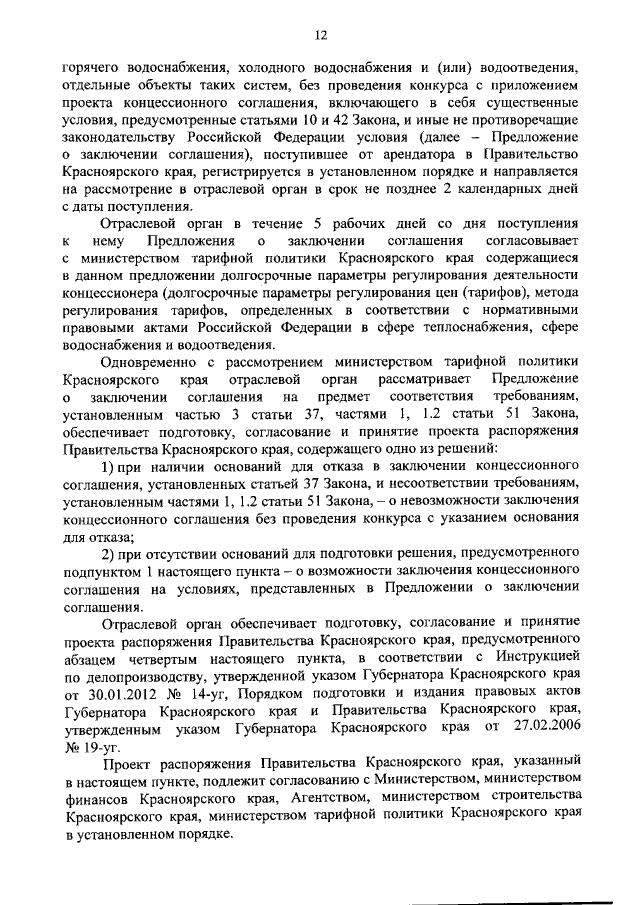 12

горячего водоснабжения, холодного водоснабжения и (или) водоотведения, отдельные объекты таких систем, без проведения конкурса с приложением проекта концессионного соглашения, включающего в себя существенные условия, предусмотренные статьями 10 и 42 Закона, и иные не противоречащие законодательству Российской Федерации условия (далее – Предложение о заключении соглашения), поступившее от арендатора в Правительство Красноярского края, регистрируется в установленном порядке и направляется на рассмотрение в отраслевой орган в срок не позднее 2 календарных дней с даты поступления.

Отраслевой орган в течение 5 рабочих дней со дня поступления к нему Предложения о заключении соглашения согласовывает с министерством тарифной политики Красноярского края содержащиеся в данном предложении долгосрочные параметры регулирования деятельности концессионера (долгосрочные параметры регулирования цен (тарифов), метода регулирования тарифов, определенных в соответствии с нормативными правовыми актами Российской Федерации в сфере теплоснабжения, сфере водоснабжения и водоотведения.

Одновременно с рассмотрением министерством тарифной политики Красноярского края отраслевой орган рассматривает Предложение о заключении соглашения на предмет соответствия требованиям, установленным частью 3 статьи 37, частями 1, 1.2 статьи 51 Закона, обеспечивает подготовку, согласование и принятие проекта распоряжения Правительства Красноярского края, содержащего одно из решений:

1) при наличии оснований для отказа в заключении концессионного соглашения, установленных статьей 37 Закона, и несоответствии требованиям, установленным частями 1, 1.2 статьи 51 Закона, – о невозможности заключения концессионного соглашения без проведения конкурса с указанием основания для отказа;

2) при отсутствии оснований для подготовки решения, предусмотренного подпунктом 1 настоящего пункта – о возможности заключения концессионного соглашения на условиях, представленных в Предложении о заключении соглашения.

Отраслевой орган обеспечивает подготовку, согласование и принятие проекта распоряжения Правительства Красноярского края, предусмотренного абзацем четвертым настоящего пункта, в соответствии с Инструкцией по делопроизводству, утвержденной указом Губернатора Красноярского края от 30.01.2012 № 14-уг, Порядком подготовки и издания правовых актов Губернатора Красноярского края и Правительства Красноярского края, утвержденным указом Губернатора Красноярского края от 27.02.2006 № 19-уг.

Проект распоряжения Правительства Красноярского края, указанный в настоящем пункте, подлежит согласованию с Министерством, министерством финансов Красноярского края, Агентством, министерством строительства Красноярского края, министерством тарифной политики Красноярского края в установленном порядке.